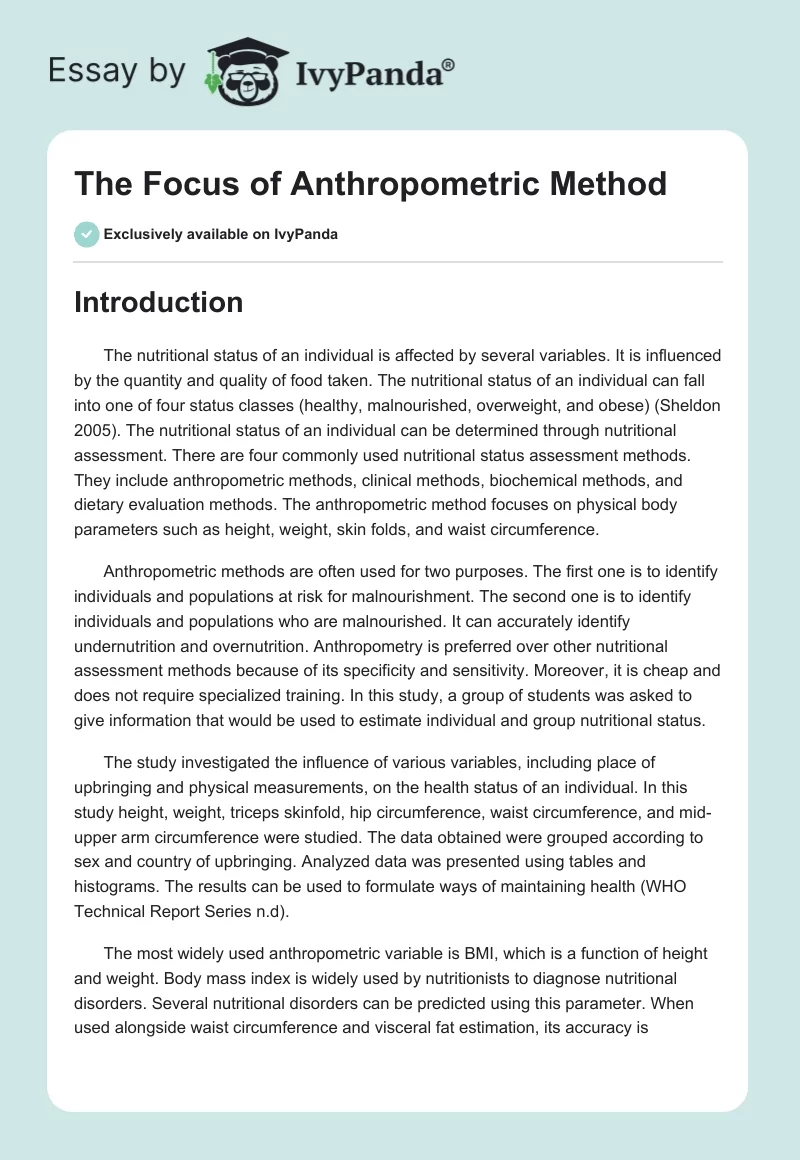 Essay by IvyPanda®

The Focus of Anthropometric Method

Exclusively available on IvyPanda

Introduction

The nutritional status of an individual is affected by several variables. It is influenced by the quantity and quality of food taken. The nutritional status of an individual can fall into one of four status classes (healthy, malnourished, overweight, and obese) (Sheldon 2005). The nutritional status of an individual can be determined through nutritional assessment. There are four commonly used nutritional status assessment methods. They include anthropometric methods, clinical methods, biochemical methods, and dietary evaluation methods. The anthropometric method focuses on physical body parameters such as height, weight, skin folds, and waist circumference.

Anthropometric methods are often used for two purposes. The first one is to identify individuals and populations at risk for malnourishment. The second one is to identify individuals and populations who are malnourished. It can accurately identify undernutrition and overnutrition. Anthropometry is preferred over other nutritional assessment methods because of its specificity and sensitivity. Moreover, it is cheap and does not require specialized training. In this study, a group of students was asked to give information that would be used to estimate individual and group nutritional status.

The study investigated the influence of various variables, including place of upbringing and physical measurements, on the health status of an individual. In this study height, weight, triceps skinfold, hip circumference, waist circumference, and mid-upper arm circumference were studied. The data obtained were grouped according to sex and country of upbringing. Analyzed data was presented using tables and histograms. The results can be used to formulate ways of maintaining health (WHO Technical Report Series n.d).

The most widely used anthropometric variable is BMI, which is a function of height and weight. Body mass index is widely used by nutritionists to diagnose nutritional disorders. Several nutritional disorders can be predicted using this parameter. When used alongside waist circumference and visceral fat estimation, its accuracy is